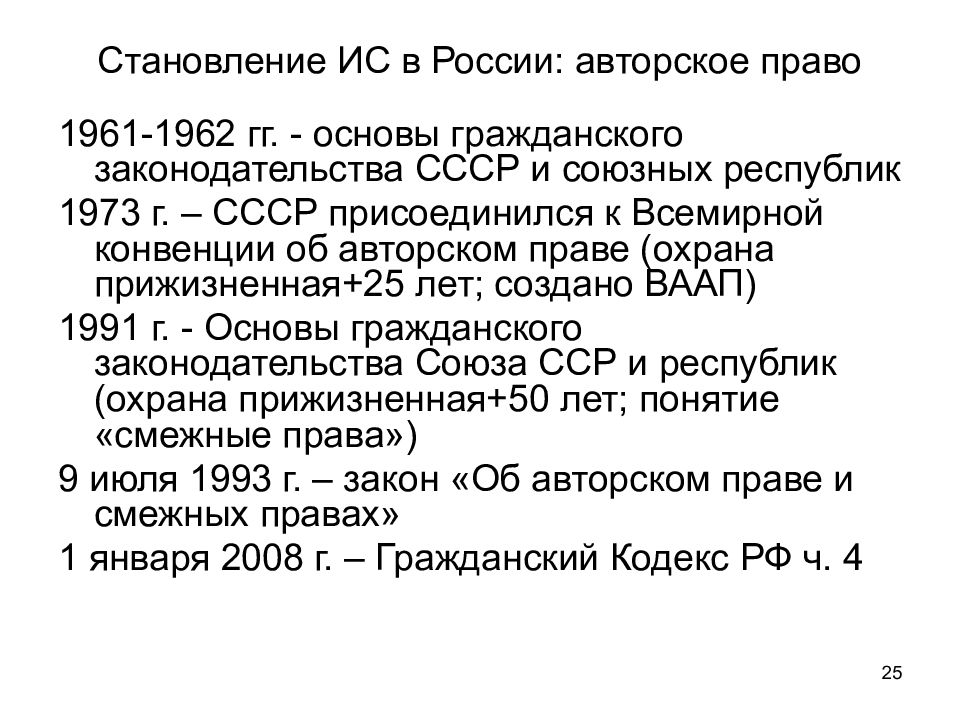 Становление ИС в России: авторское право

1961-1962 гг. - основы гражданского законодательства СССР и союзных республик

1973 г. – СССР присоединился к Всемирной конвенции об авторском праве (охрана прижизненная+25 лет; создано ВААП)

1991 г. - Основы гражданского законодательства Союза ССР и республик (охрана прижизненная+50 лет; понятие «смежные права»)

9 июля 1993 г. – закон «Об авторском праве и смежных правах»

1 января 2008 г. – Гражданский Кодекс РФ ч. 4

25